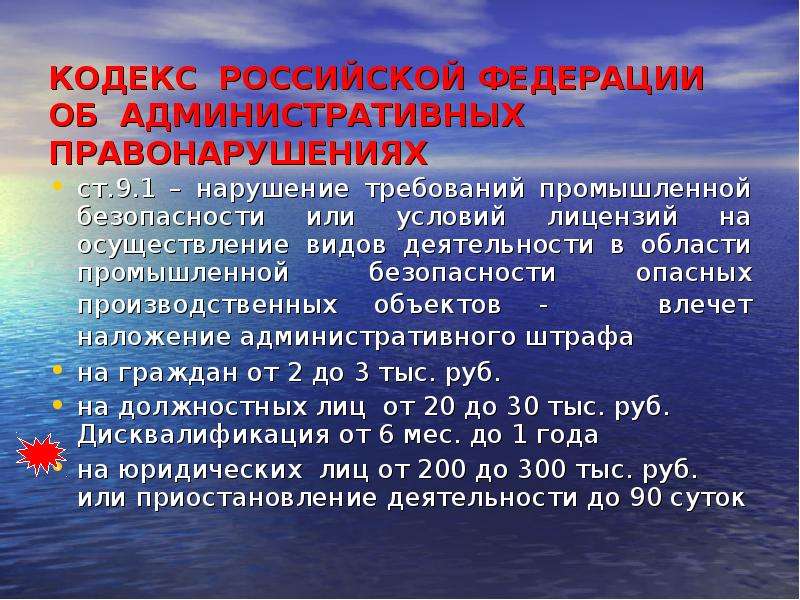 КОДЕКС РОССИЙСКОЙ ФЕДЕРАЦИИ ОБ АДМИНИСТРАТИВНЫХ ПРАВОНАРУШЕНИЯХ

• ст.9.1 – нарушение требований промышленной безопасности или условий лицензий на осуществление видов деятельности в области промышленной безопасности опасных производственных объектов - влечет наложение административного штрафа

• на граждан от 2 до 3 тыс. руб.

• на должностных лиц от 20 до 30 тыс. руб. Дисквалификация от 6 мес. до 1 года

• на юридических лиц от 200 до 300 тыс. руб. или приостановление деятельности до 90 суток